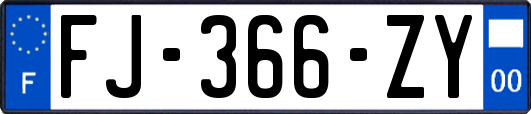 F
FJ-366-ZY
00